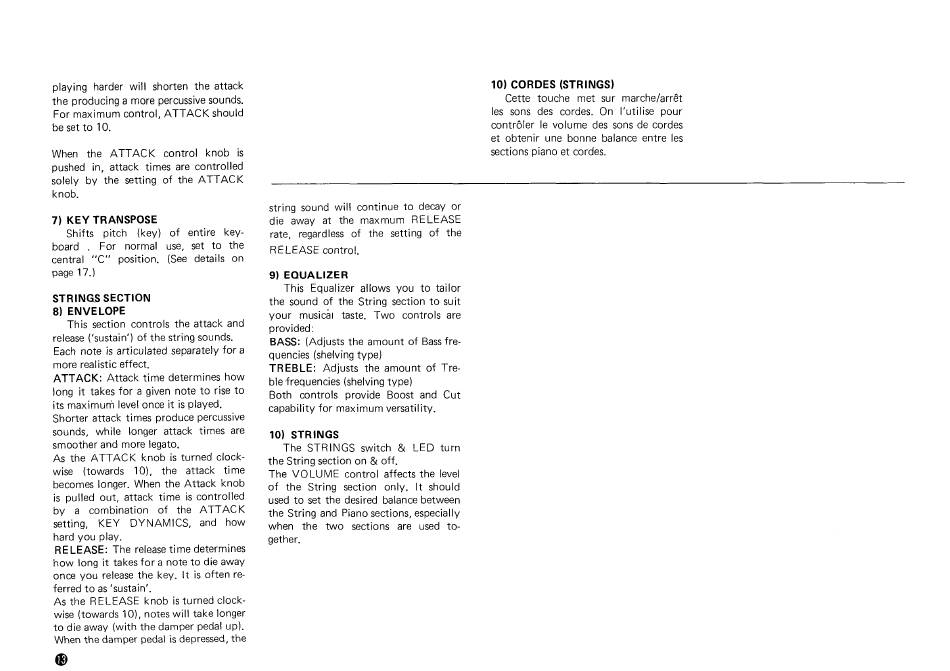 playing harder will shorten the attack the producing a more percussive sounds. For maximum control, ATTACK should be set to 10.

When the ATTACK control knob is pushed in, attack times are controlled solely by the setting of the ATTACK knob.

7) KEY TRANSPOSE
Shifts pitch (key) of entire keyboard . For normal use, set to the central "C" position. (See details on page 17.)

STRINGS SECTION
8) ENVELOPE
This section controls the attack and release ('sustain') of the string sounds. Each note is articulated separately for a more realistic effect.
ATTACK: Attack time determines how long it takes for a given note to rise to its maximum level once it is played. Shorter attack times produce percussive sounds, while longer attack times are smoother and more legato.
As the ATTACK knob is turned clockwise (towards 10), the attack time becomes longer. When the Attack knob is pulled out, attack time is controlled by a combination of the ATTACK setting, KEY DYNAMICS, and how hard you play.
RELEASE: The release time determines how long it takes for a note to die away once you release the key. It is often referred to as 'sustain'.
As the RELEASE knob is turned clockwise (towards 10), notes will take longer to die away (with the damper pedal up). When the damper pedal is depressed, the

string sound will continue to decay or die away at the maxmum RELEASE rate, regardless of the setting of the RELEASE control.

9) EQUALIZER
This Equalizer allows you to tailor the sound of the String section to suit your musical taste. Two controls are provided:
BASS: (Adjusts the amount of Bass frequencies (shelving type)
TREBLE: Adjusts the amount of Treble frequencies (shelving type)
Both controls provide Boost and Cut capability for maximum versatility.

10) STRINGS
The STRINGS switch & LED turn the String section on & off.
The VOLUME control affects the level of the String section only. It should used to set the desired balance between the String and Piano sections, especially when the two sections are used together.

10) CORDES (STRINGS)
Cette touche met sur marche/arrêt les sons des cordes. On l'utilise pour contrôler le volume des sons de cordes et obtenir une bonne balance entre les sections piano et cordes.

13